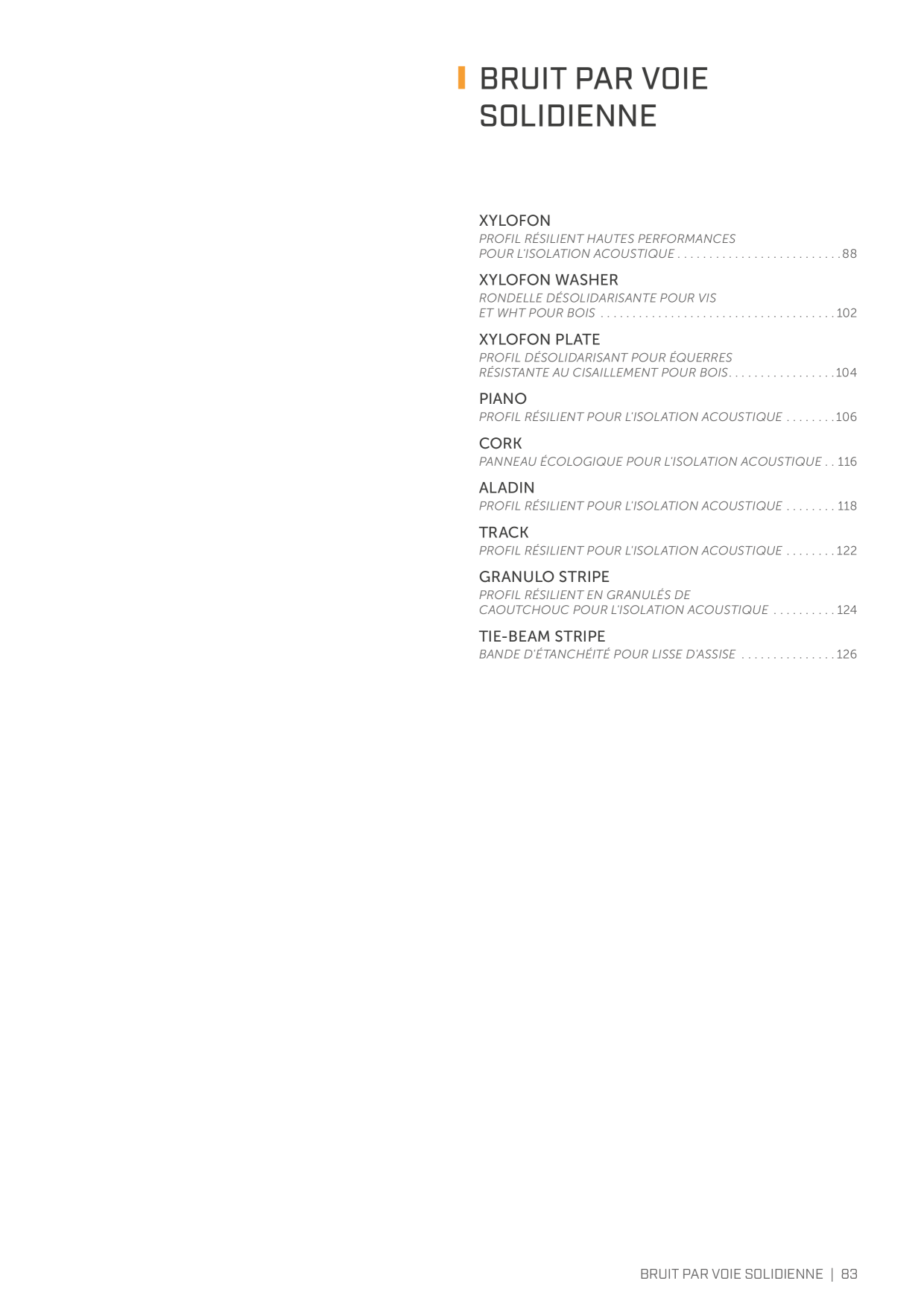 BRUIT PAR VOIE SOLIDIENNE

XYLOFON
PROFIL RÉSILIENT HAUTES PERFORMANCES POUR L'ISOLATION ACOUSTIQUE 88

XYLOFON WASHER
RONDELLE DÉSOLIDARISANTE POUR VIS ET WHT POUR BOIS 102

XYLOFON PLATE
PROFIL DÉSOLIDARISANT POUR ÉQUERRES RÉSISTANTE AU CISAILLEMENT POUR BOIS 104

PIANO
PROFIL RÉSILIENT POUR L'ISOLATION ACOUSTIQUE 106

CORK
PANNEAU ÉCOLOGIQUE POUR L'ISOLATION ACOUSTIQUE 116

ALADIN
PROFIL RÉSILIENT POUR L'ISOLATION ACOUSTIQUE 118

TRACK
PROFIL RÉSILIENT POUR L'ISOLATION ACOUSTIQUE 122

GRANULO STRIPE
PROFIL RÉSILIENT EN GRANULÉS DE CAOUTCHOUC POUR L'ISOLATION ACOUSTIQUE 124

TIE-BEAM STRIPE
BANDE D'ÉTANCHÉITÉ POUR LISSE D'ASSISE 126

BRUIT PAR VOIE SOLIDIENNE | 83